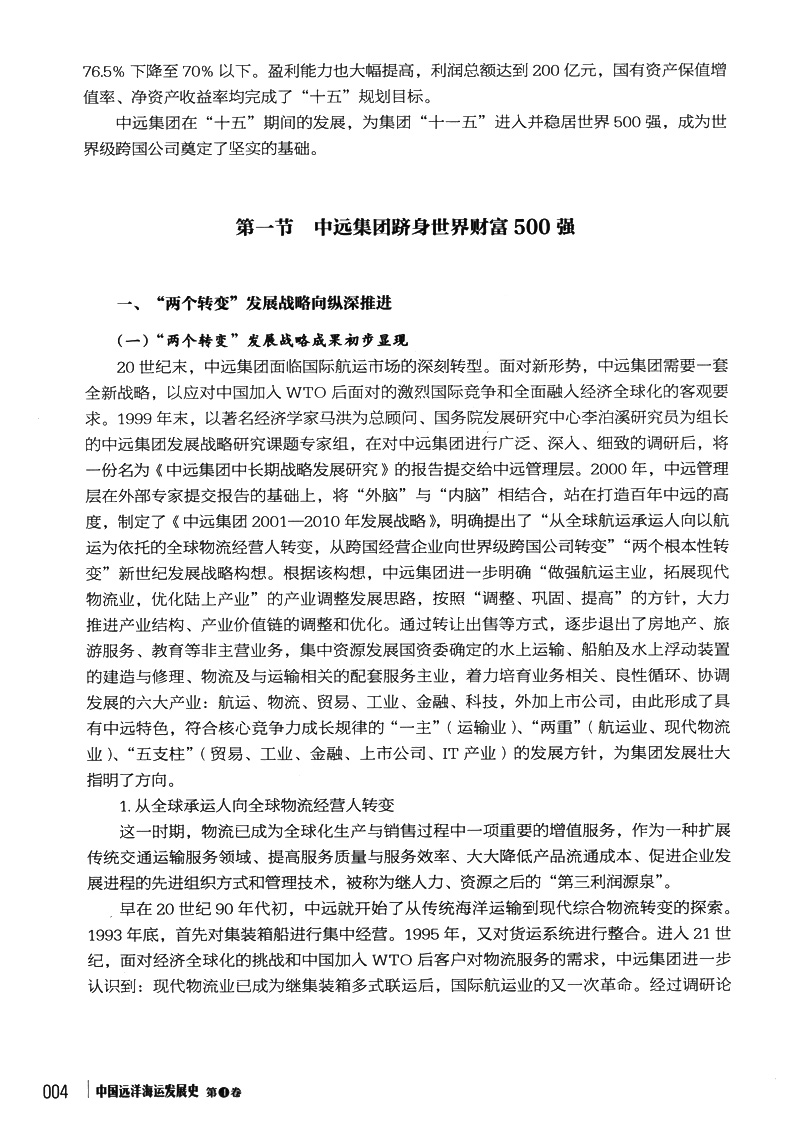 76.5% 下降至 70% 以下。盈利能力也大幅提高，利润总额达到 200 亿元，国有资产保值增值率、净资产收益率均完成了“十五”规划目标。

中远集团在“十五”期间的发展，为集团“十一五”进入并稳居世界 500 强，成为世界级跨国公司奠定了坚实的基础。

第一节　中远集团跻身世界财富 500 强

一、“两个转变”发展战略向纵深推进

（一）“两个转变”发展战略成果初步显现

20 世纪末，中远集团面临国际航运市场的深刻转型。面对新形势，中远集团需要一套全新战略，以应对中国加入 WTO 后面对的激烈国际竞争和全面融入经济全球化的客观要求。1999 年末，以著名经济学家马洪为总顾问、国务院发展研究中心李泊溪研究员为组长的中远集团发展战略研究课题专家组，在对中远集团进行广泛、深入、细致的调研后，将一份名为《中远集团中长期战略发展研究》的报告提交给中远管理层。2000 年，中远管理层在外部专家提交报告的基础上，将“外脑”与“内脑”相结合，站在打造百年中远的高度，制定了《中远集团 2001—2010 年发展战略》，明确提出了“从全球航运承运人向以航运为依托的全球物流经营人转变，从跨国经营企业向世界级跨国公司转变”“两个根本性转变”新世纪发展战略构想。根据该构想，中远集团进一步明确“做强航运主业，拓展现代物流业，优化陆上产业”的产业调整发展思路，按照“调整、巩固、提高”的方针，大力推进产业结构、产业价值链的调整和优化。通过转让出售等方式，逐步退出了房地产、旅游服务、教育等非主营业务，集中资源发展国资委确定的水上运输、船舶及水上浮动装置的建造与修理、物流及与运输相关的配套服务主业，着力培育业务相关、良性循环、协调发展的六大产业：航运、物流、贸易、工业、金融、科技，外加上市公司，由此形成了具有中远特色，符合核心竞争力成长规律的“一主”（运输业）、“两重”（航运业、现代物流业）、“五支柱”（贸易、工业、金融、上市公司、IT 产业）的发展方针，为集团发展壮大指明了方向。

1. 从全球承运人向全球物流经营人转变

这一时期，物流已成为全球化生产与销售过程中一项重要的增值服务，作为一种扩展传统交通运输服务领域、提高服务质量与服务效率、大大降低产品流通成本、促进企业发展进程的先进组织方式和管理技术，被称为继人力、资源之后的“第三利润源泉”。

早在 20 世纪 90 年代初，中远就开始了从传统海洋运输到现代综合物流转变的探索。1993 年底，首先对集装箱船进行集中经营。1995 年，又对货运系统进行整合。进入 21 世纪，面对经济全球化的挑战和中国加入 WTO 后客户对物流服务的需求，中远集团进一步认识到：现代物流业已成为继集装箱多式联运后，国际航运业的又一次革命。经过调研论

004　中国远洋海运发展史 第1卷